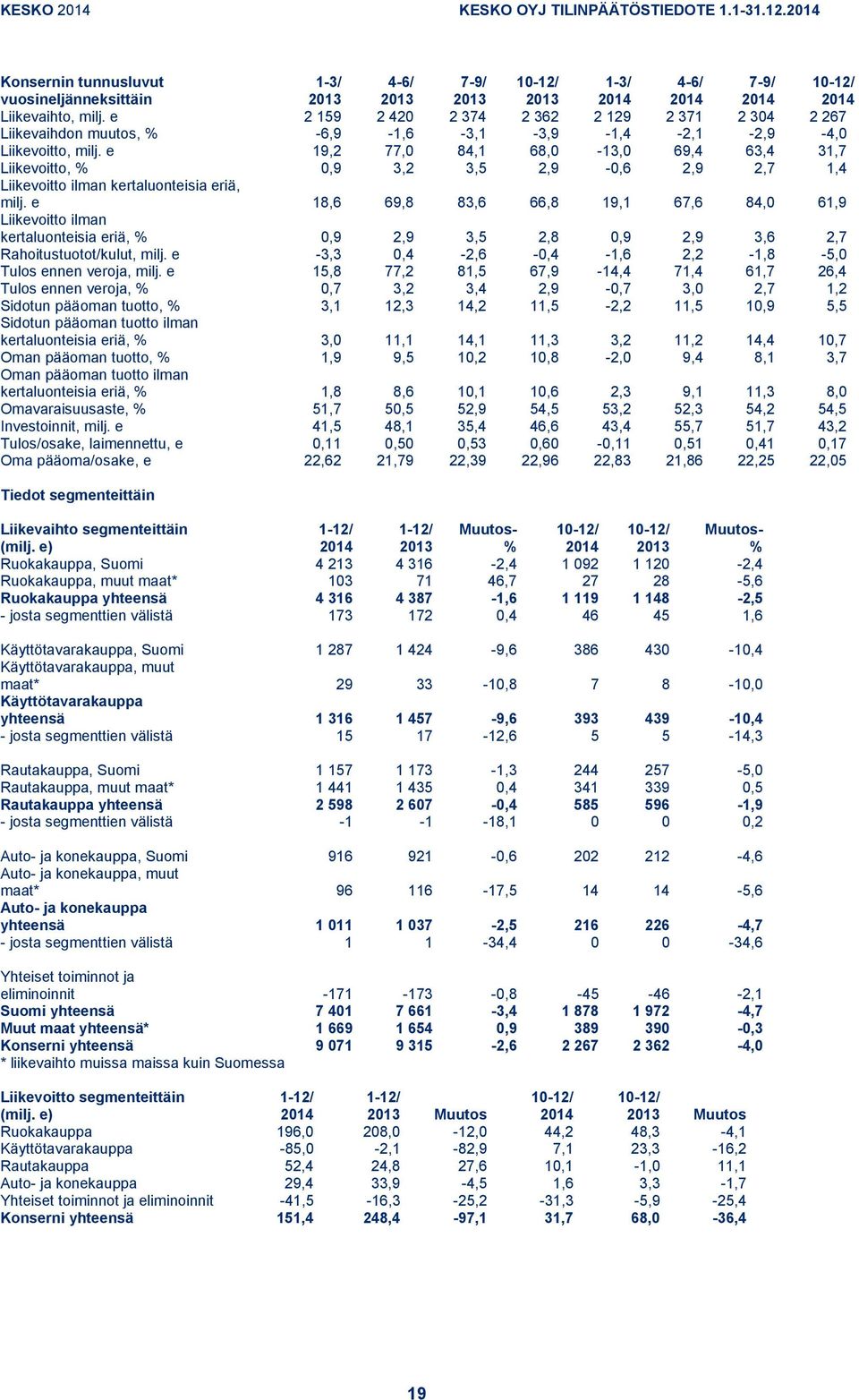 KESKO 2014 KESKO OYJ TILINPÄÄTÖSTIEDOTE 1.1-31.12.2014

| Konsernin tunnusluvut vuosineljänneksittäin | 1-3/ 2013 | 4-6/ 2013 | 7-9/ 2013 | 10-12/ 2013 | 1-3/ 2014 | 4-6/ 2014 | 7-9/ 2014 | 10-12/ 2014 |
|---|---|---|---|---|---|---|---|---|
| Liikevaihto, milj. e | 2 159 | 2 420 | 2 374 | 2 362 | 2 129 | 2 371 | 2 304 | 2 267 |
| Liikevaihdon muutos, % | -6,9 | -1,6 | -3,1 | -3,9 | -1,4 | -2,1 | -2,9 | -4,0 |
| Liikevoitto, milj. e | 19,2 | 77,0 | 84,1 | 68,0 | -13,0 | 69,4 | 63,4 | 31,7 |
| Liikevoitto, % | 0,9 | 3,2 | 3,5 | 2,9 | -0,6 | 2,9 | 2,7 | 1,4 |
| Liikevoitto ilman kertaluonteisia eriä, milj. e | 18,6 | 69,8 | 83,6 | 66,8 | 19,1 | 67,6 | 84,0 | 61,9 |
| Liikevoitto ilman kertaluonteisia eriä, % | 0,9 | 2,9 | 3,5 | 2,8 | 0,9 | 2,9 | 3,6 | 2,7 |
| Rahoitustuotot/kulut, milj. e | -3,3 | 0,4 | -2,6 | -0,4 | -1,6 | 2,2 | -1,8 | -5,0 |
| Tulos ennen veroja, milj. e | 15,8 | 77,2 | 81,5 | 67,9 | -14,4 | 71,4 | 61,7 | 26,4 |
| Tulos ennen veroja, % | 0,7 | 3,2 | 3,4 | 2,9 | -0,7 | 3,0 | 2,7 | 1,2 |
| Sidotun pääoman tuotto, % | 3,1 | 12,3 | 14,2 | 11,5 | -2,2 | 11,5 | 10,9 | 5,5 |
| Sidotun pääoman tuotto ilman kertaluonteisia eriä, % | 3,0 | 11,1 | 14,1 | 11,3 | 3,2 | 11,2 | 14,4 | 10,7 |
| Oman pääoman tuotto, % | 1,9 | 9,5 | 10,2 | 10,8 | -2,0 | 9,4 | 8,1 | 3,7 |
| Oman pääoman tuotto ilman kertaluonteisia eriä, % | 1,8 | 8,6 | 10,1 | 10,6 | 2,3 | 9,1 | 11,3 | 8,0 |
| Omavaraisuusaste, % | 51,7 | 50,5 | 52,9 | 54,5 | 53,2 | 52,3 | 54,2 | 54,5 |
| Investoinnit, milj. e | 41,5 | 48,1 | 35,4 | 46,6 | 43,4 | 55,7 | 51,7 | 43,2 |
| Tulos/osake, laimennettu, e | 0,11 | 0,50 | 0,53 | 0,60 | -0,11 | 0,51 | 0,41 | 0,17 |
| Oma pääoma/osake, e | 22,62 | 21,79 | 22,39 | 22,96 | 22,83 | 21,86 | 22,25 | 22,05 |

Tiedot segmenteittäin

| Liikevaihto segmenteittäin (milj. e) | 1-12/ 2014 | 1-12/ 2013 | Muutos- % | 10-12/ 2014 | 10-12/ 2013 | Muutos- % |
|---|---|---|---|---|---|---|
| Ruokakauppa, Suomi | 4 213 | 4 316 | -2,4 | 1 092 | 1 120 | -2,4 |
| Ruokakauppa, muut maat* | 103 | 71 | 46,7 | 27 | 28 | -5,6 |
| Ruokakauppa yhteensä | 4 316 | 4 387 | -1,6 | 1 119 | 1 148 | -2,5 |
| - josta segmenttien välistä | 173 | 172 | 0,4 | 46 | 45 | 1,6 |
| Käyttötavarakauppa, Suomi | 1 287 | 1 424 | -9,6 | 386 | 430 | -10,4 |
| Käyttötavarakauppa, muut maat* | 29 | 33 | -10,8 | 7 | 8 | -10,0 |
| Käyttötavarakauppa yhteensä | 1 316 | 1 457 | -9,6 | 393 | 439 | -10,4 |
| - josta segmenttien välistä | 15 | 17 | -12,6 | 5 | 5 | -14,3 |
| Rautakauppa, Suomi | 1 157 | 1 173 | -1,3 | 244 | 257 | -5,0 |
| Rautakauppa, muut maat* | 1 441 | 1 435 | 0,4 | 341 | 339 | 0,5 |
| Rautakauppa yhteensä | 2 598 | 2 607 | -0,4 | 585 | 596 | -1,9 |
| - josta segmenttien välistä | -1 | -1 | -18,1 | 0 | 0 | 0,2 |
| Auto- ja konekauppa, Suomi | 916 | 921 | -0,6 | 202 | 212 | -4,6 |
| Auto- ja konekauppa, muut maat* | 96 | 116 | -17,5 | 14 | 14 | -5,6 |
| Auto- ja konekauppa yhteensä | 1 011 | 1 037 | -2,5 | 216 | 226 | -4,7 |
| - josta segmenttien välistä | 1 | 1 | -34,4 | 0 | 0 | -34,6 |
| Yhteiset toiminnot ja eliminoinnit | -171 | -173 | -0,8 | -45 | -46 | -2,1 |
| Suomi yhteensä | 7 401 | 7 661 | -3,4 | 1 878 | 1 972 | -4,7 |
| Muut maat yhteensä* | 1 669 | 1 654 | 0,9 | 389 | 390 | -0,3 |
| Konserni yhteensä | 9 071 | 9 315 | -2,6 | 2 267 | 2 362 | -4,0 |

* liikevaihto muissa maissa kuin Suomessa

| Liikevoitto segmenteittäin (milj. e) | 1-12/ 2014 | 1-12/ 2013 | Muutos | 10-12/ 2014 | 10-12/ 2013 | Muutos |
|---|---|---|---|---|---|---|
| Ruokakauppa | 196,0 | 208,0 | -12,0 | 44,2 | 48,3 | -4,1 |
| Käyttötavarakauppa | -85,0 | -2,1 | -82,9 | 7,1 | 23,3 | -16,2 |
| Rautakauppa | 52,4 | 24,8 | 27,6 | 10,1 | -1,0 | 11,1 |
| Auto- ja konekauppa | 29,4 | 33,9 | -4,5 | 1,6 | 3,3 | -1,7 |
| Yhteiset toiminnot ja eliminoinnit | -41,5 | -16,3 | -25,2 | -31,3 | -5,9 | -25,4 |
| Konserni yhteensä | 151,4 | 248,4 | -97,1 | 31,7 | 68,0 | -36,4 |

19